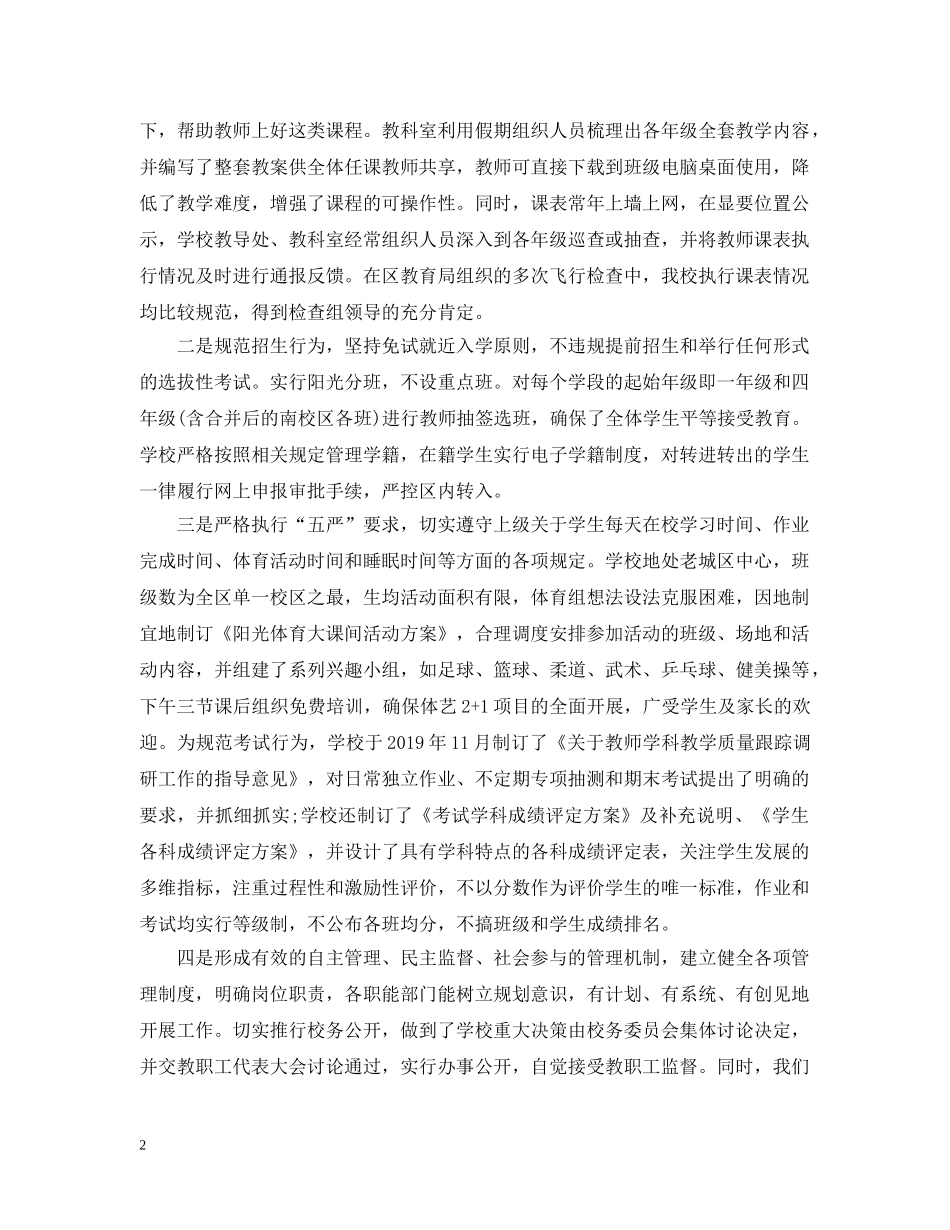 下，帮助教师上好这类课程。教科室利用假期组织人员梳理出各年级全套教学内容，并编写了整套教案供全体任课教师共享，教师可直接下载到班级电脑桌面使用，降低了教学难度，增强了课程的可操作性。同时，课表常年上墙上网，在显要位置公示，学校教导处、教科室经常组织人员深入到各年级巡查或抽查，并将教师课表执行情况及时进行通报反馈。在区教育局组织的多次飞行检查中，我校执行课表情况均比较规范，得到检查组领导的充分肯定。

二是规范招生行为，坚持免试就近入学原则，不违规提前招生和举行任何形式的选拔性考试。实行阳光分班，不设重点班。对每个学段的起始年级即一年级和四年级(含合并后的南校区各班)进行教师抽签选班，确保了全体学生平等接受教育。学校严格按照相关规定管理学籍，在籍学生实行电子学籍制度，对转进转出的学生一律履行网上申报审批手续，严控区内转入。

三是严格执行“五严”要求，切实遵守上级关于学生每天在校学习时间、作业完成时间、体育活动时间和睡眠时间等方面的各项规定。学校地处老城区中心，班级数为全区单一校区之最，生均活动面积有限，体育组想法设法克服困难，因地制宜地制订《阳光体育大课间活动方案》，合理调度安排参加活动的班级、场地和活动内容，并组建了系列兴趣小组，如足球、篮球、柔道、武术、乒乓球、健美操等，下午三节课后组织免费培训，确保体艺 2+1 项目的全面开展，广受学生及家长的欢迎。为规范考试行为，学校于 2019 年 11 月制订了《关于教师学科教学质量跟踪调研工作的指导意见》，对日常独立作业、不定期专项抽测和期末考试提出了明确的要求，并抓细抓实;学校还制订了《考试学科成绩评定方案》及补充说明、《学生各科成绩评定方案》，并设计了具有学科特点的各科成绩评定表，关注学生发展的多维指标，注重过程性和激励性评价，不以分数作为评价学生的唯一标准，作业和考试均实行等级制，不公布各班均分，不搞班级和学生成绩排名。

四是形成有效的自主管理、民主监督、社会参与的管理机制，建立健全各项管理制度，明确岗位职责，各职能部门能树立规划意识，有计划、有系统、有创见地开展工作。切实推行校务公开，做到了学校重大决策由校务委员会集体讨论决定，并交教职工代表大会讨论通过，实行办事公开，自觉接受教职工监督。同时，我们

2